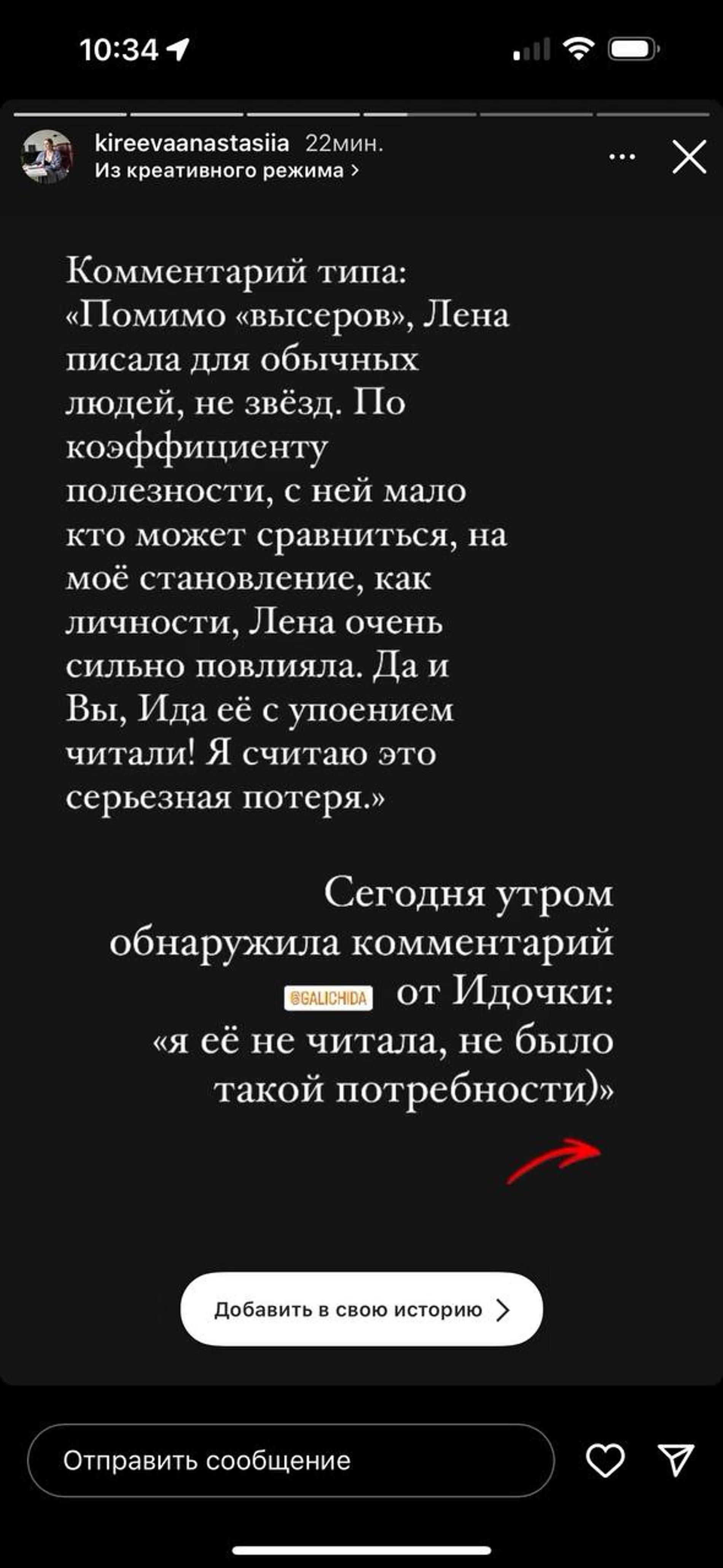 10:34

kireevaanastasiia 22мин.
Из креативного режима >

Комментарий типа: «Помимо «высеров», Лена писала для обычных людей, не звёзд. По коэффициенту полезности, с ней мало кто может сравниться, на моё становление, как личности, Лена очень сильно повлияла. Да и Вы, Ида её с упоением читали! Я считаю это серьезная потеря.»

Сегодня утром обнаружила комментарий @GALICHIDA от Идочки: «я её не читала, не было такой потребности)»

Добавить в свою историю >

Отправить сообщение